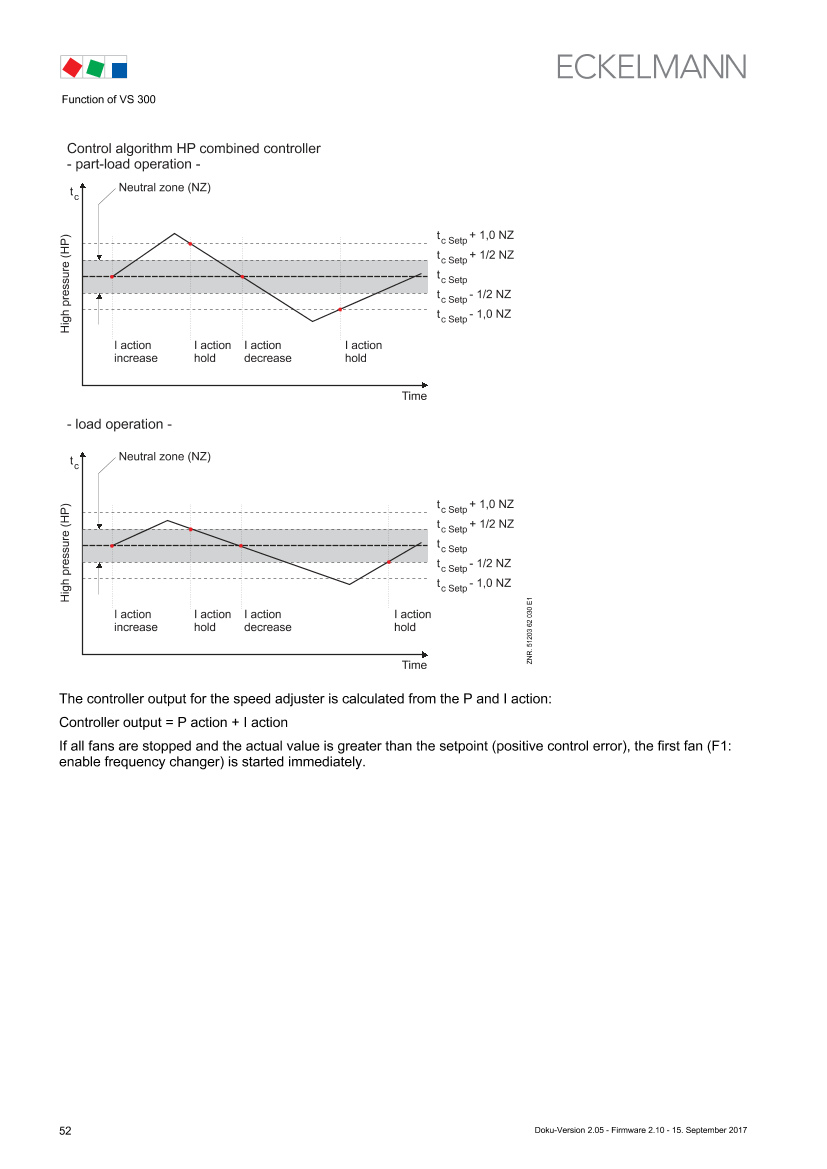 ECKELMANN

Function of VS 300

Control algorithm HP combined controller
- part-load operation -

$t_c$

Neutral zone (NZ)

High pressure (HP)

$t_{c\ Setp}$ + 1,0 NZ
$t_{c\ Setp}$ + 1/2 NZ
$t_{c\ Setp}$
$t_{c\ Setp}$ - 1/2 NZ
$t_{c\ Setp}$ - 1,0 NZ

I action increase
I action hold
I action decrease
I action hold

Time

- load operation -

$t_c$

Neutral zone (NZ)

High pressure (HP)

$t_{c\ Setp}$ + 1,0 NZ
$t_{c\ Setp}$ + 1/2 NZ
$t_{c\ Setp}$
$t_{c\ Setp}$ - 1/2 NZ
$t_{c\ Setp}$ - 1,0 NZ

I action increase
I action hold
I action decrease
I action hold

Time

ZNR. 51203 62 030 E1

The controller output for the speed adjuster is calculated from the P and I action:

Controller output = P action + I action

If all fans are stopped and the actual value is greater than the setpoint (positive control error), the first fan (F1: enable frequency changer) is started immediately.

52

Doku-Version 2.05 - Firmware 2.10 - 15. September 2017